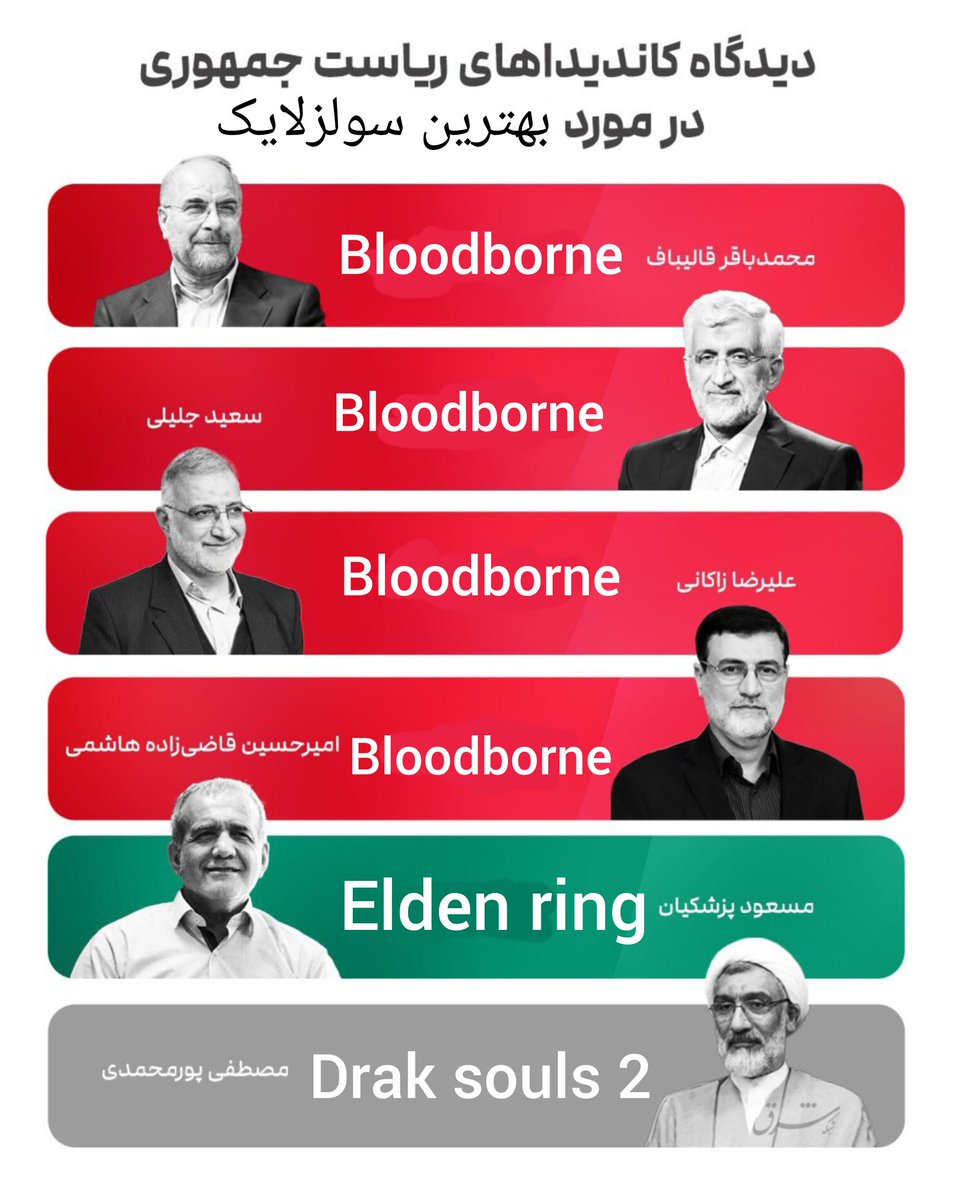 دیدگاه کاندیداهای ریاست جمهوری
در مورد بهترین سولزلایک

محمدباقر قالیباف Bloodborne

سعید جلیلی Bloodborne

علیرضا زاکانی Bloodborne

امیرحسین قاضی‌زاده هاشمی Bloodborne

مسعود پزشکیان Elden ring

مصطفی پورمحمدی Drak souls 2

شرق